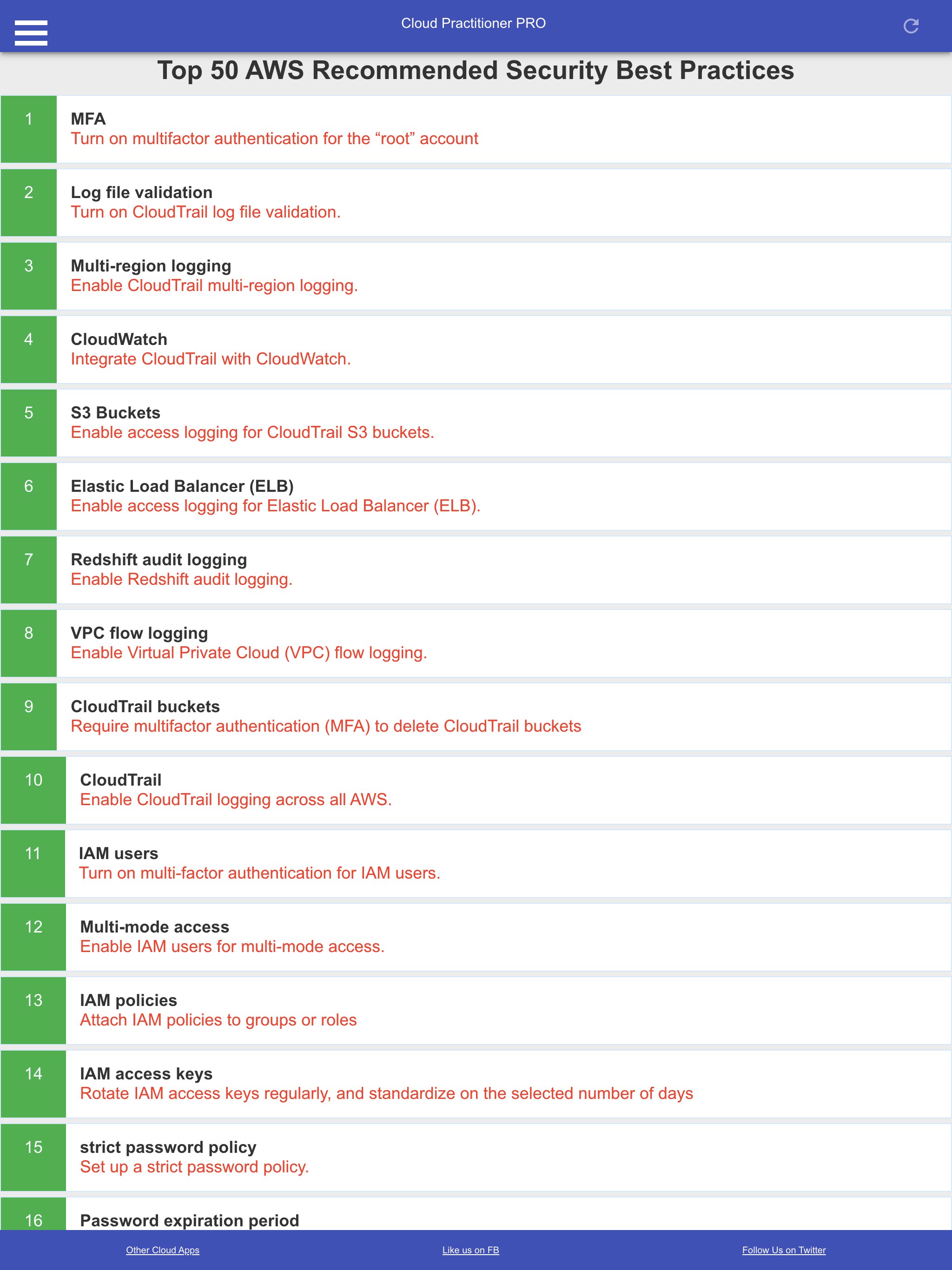 Cloud Practitioner PRO

Top 50 AWS Recommended Security Best Practices

1
MFA
Turn on multifactor authentication for the “root” account

2
Log file validation
Turn on CloudTrail log file validation.

3
Multi-region logging
Enable CloudTrail multi-region logging.

4
CloudWatch
Integrate CloudTrail with CloudWatch.

5
S3 Buckets
Enable access logging for CloudTrail S3 buckets.

6
Elastic Load Balancer (ELB)
Enable access logging for Elastic Load Balancer (ELB).

7
Redshift audit logging
Enable Redshift audit logging.

8
VPC flow logging
Enable Virtual Private Cloud (VPC) flow logging.

9
CloudTrail buckets
Require multifactor authentication (MFA) to delete CloudTrail buckets

10
CloudTrail
Enable CloudTrail logging across all AWS.

11
IAM users
Turn on multi-factor authentication for IAM users.

12
Multi-mode access
Enable IAM users for multi-mode access.

13
IAM policies
Attach IAM policies to groups or roles

14
IAM access keys
Rotate IAM access keys regularly, and standardize on the selected number of days

15
strict password policy
Set up a strict password policy.

16
Password expiration period

Other Cloud Apps
Like us on FB
Follow Us on Twitter